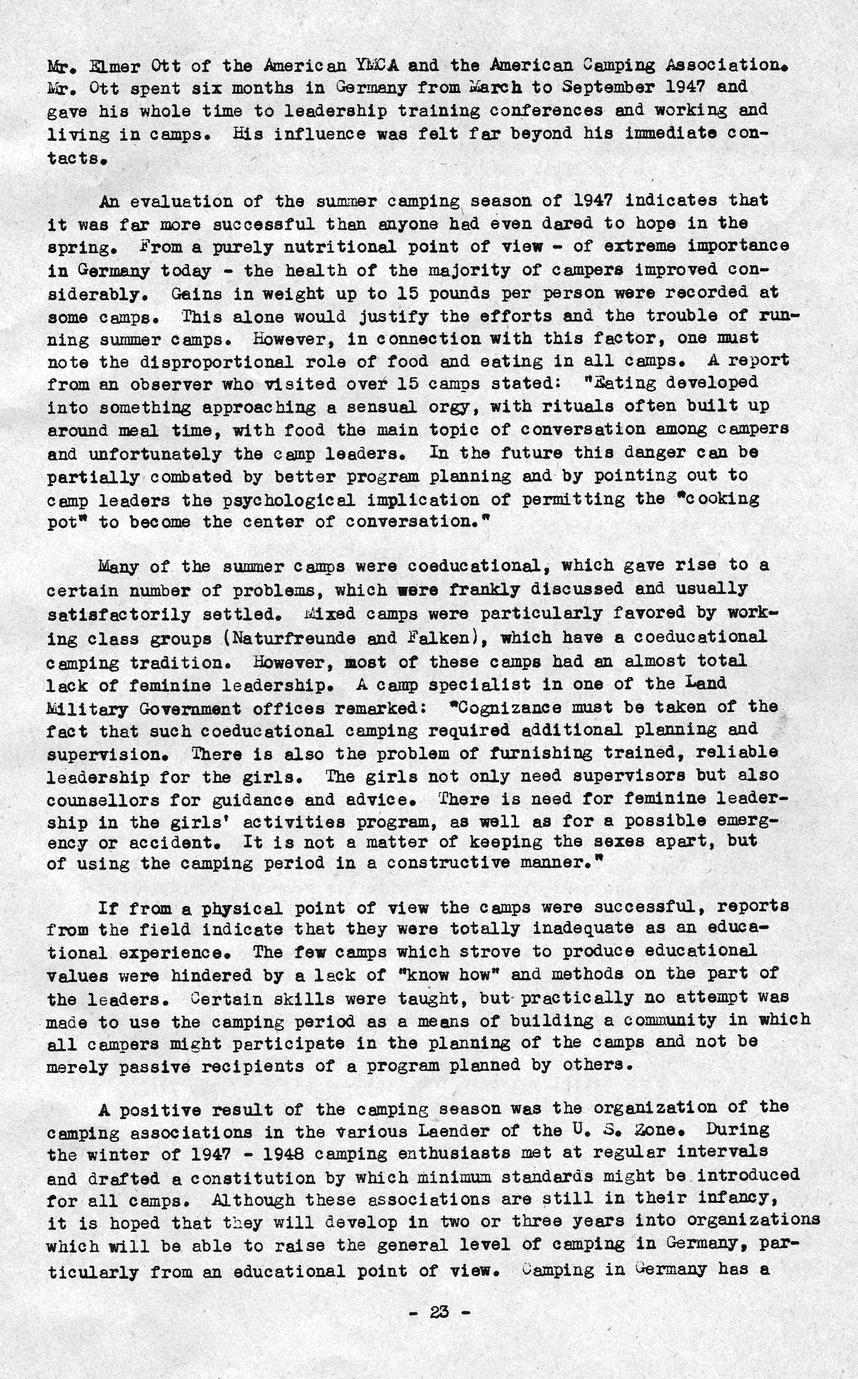 Mr. Elmer Ott of the American YMCA and the American Camping Association. Mr. Ott spent six months in Germany from March to September 1947 and gave his whole time to leadership training conferences and working and living in camps. His influence was felt far beyond his immediate contacts.

An evaluation of the summer camping season of 1947 indicates that it was far more successful than anyone had even dared to hope in the spring. From a purely nutritional point of view - of extreme importance in Germany today - the health of the majority of campers improved considerably. Gains in weight up to 15 pounds per person were recorded at some camps. This alone would justify the efforts and the trouble of running summer camps. However, in connection with this factor, one must note the disproportional role of food and eating in all camps. A report from an observer who visited over 15 camps stated: "Eating developed into something approaching a sensual orgy, with rituals often built up around meal time, with food the main topic of conversation among campers and unfortunately the camp leaders. In the future this danger can be partially combated by better program planning and by pointing out to camp leaders the psychological implication of permitting the "cooking pot" to become the center of conversation."

Many of the summer camps were coeducational, which gave rise to a certain number of problems, which were frankly discussed and usually satisfactorily settled. Mixed camps were particularly favored by working class groups (Naturfreunde and Falken), which have a coeducational camping tradition. However, most of these camps had an almost total lack of feminine leadership. A camp specialist in one of the Land Military Government offices remarked: "Cognizance must be taken of the fact that such coeducational camping required additional planning and supervision. There is also the problem of furnishing trained, reliable leadership for the girls. The girls not only need supervisors but also counsellors for guidance and advice. There is need for feminine leadership in the girls' activities program, as well as for a possible emergency or accident. It is not a matter of keeping the sexes apart, but of using the camping period in a constructive manner."

If from a physical point of view the camps were successful, reports from the field indicate that they were totally inadequate as an educational experience. The few camps which strove to produce educational values were hindered by a lack of "know how" and methods on the part of the leaders. Certain skills were taught, but practically no attempt was made to use the camping period as a means of building a community in which all campers might participate in the planning of the camps and not be merely passive recipients of a program planned by others.

A positive result of the camping season was the organization of the camping associations in the various Laender of the U. S. Zone. During the winter of 1947 - 1948 camping enthusiasts met at regular intervals and drafted a constitution by which minimum standards might be introduced for all camps. Although these associations are still in their infancy, it is hoped that they will develop in two or three years into organizations which will be able to raise the general level of camping in Germany, particularly from an educational point of view. Camping in Germany has a

- 23 -